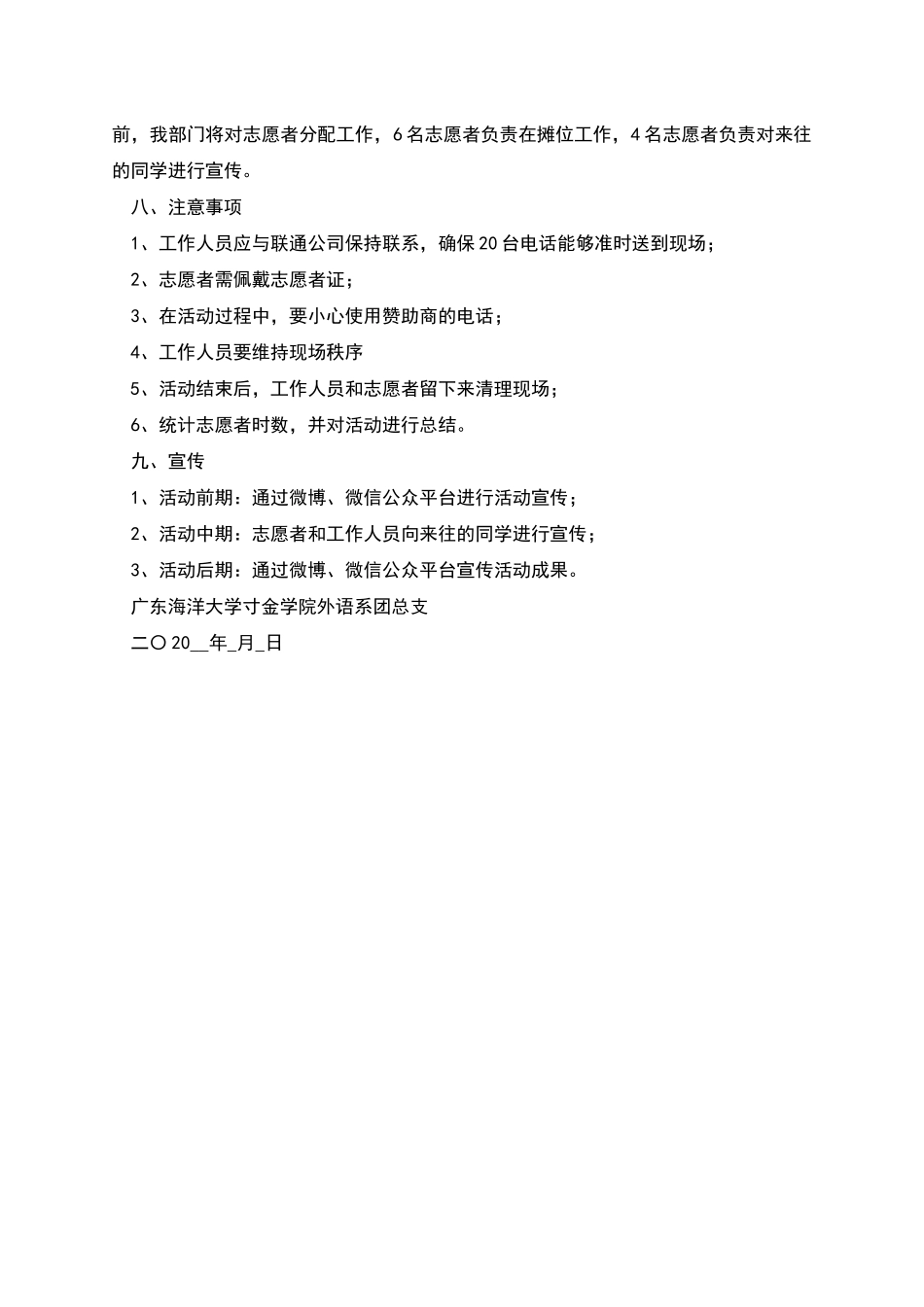 前，我部门将对志愿者分配工作，6名志愿者负责在摊位工作，4名志愿者负责对来往的同学进行宣传。

八、注意事项

1、工作人员应与联通公司保持联系，确保20台电话能够准时送到现场；

2、志愿者需佩戴志愿者证；

3、在活动过程中，要小心使用赞助商的电话；

4、工作人员要维持现场秩序

5、活动结束后，工作人员和志愿者留下来清理现场；

6、统计志愿者时数，并对活动进行总结。

九、宣传

1、活动前期：通过微博、微信公众平台进行活动宣传；

2、活动中期：志愿者和工作人员向来往的同学进行宣传；

3、活动后期：通过微博、微信公众平台宣传活动成果。

广东海洋大学寸金学院外语系团总支

二〇20__年_月_日